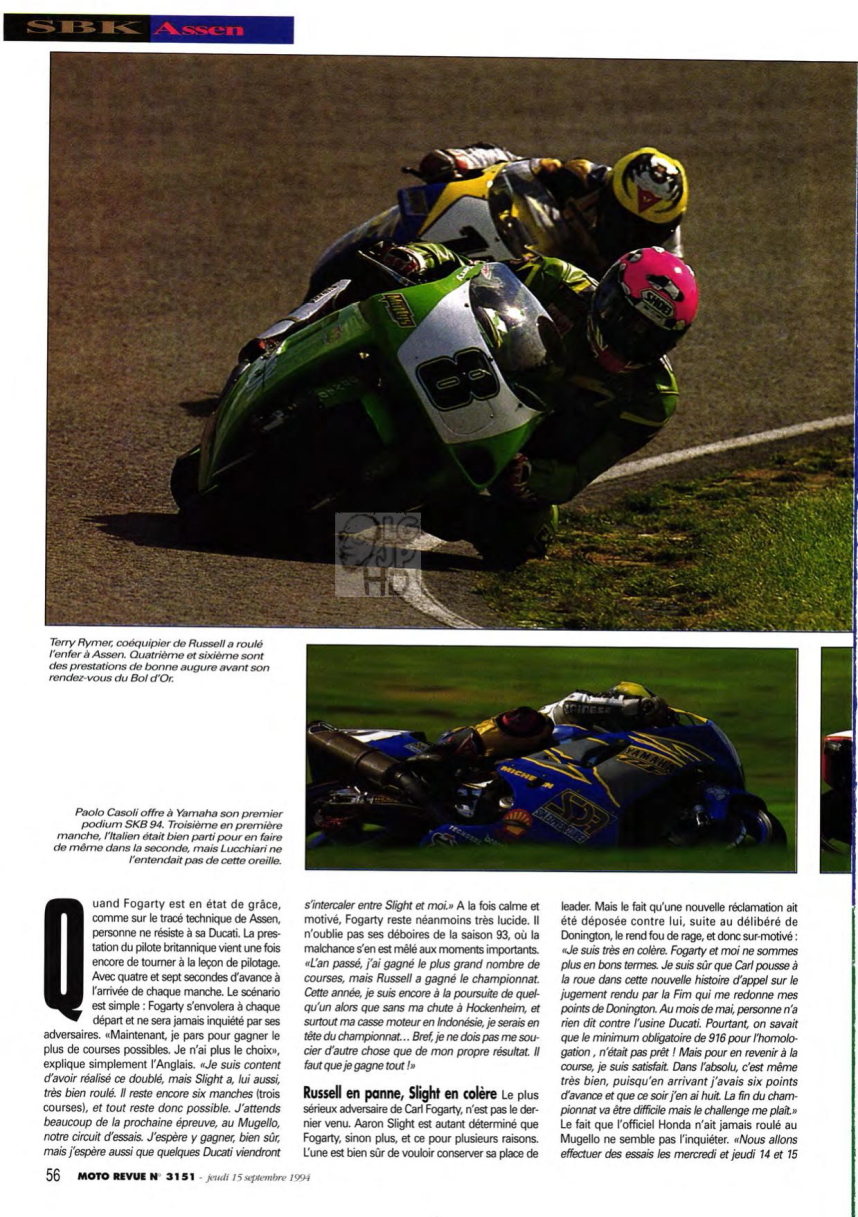 SBK Assen

Terry Rymer, coéquipier de Russell a roulé l'enfer à Assen. Quatrième et sixième sont des prestations de bonne augure avant son rendez-vous du Bol d'Or.

Paolo Casoli offre à Yamaha son premier podium SKB 94. Troisième en première manche, l'Italien était bien parti pour en faire de même dans la seconde, mais Lucchiari ne l'entendait pas de cette oreille.

Quand Fogarty est en état de grâce, comme sur le tracé technique de Assen, personne ne résiste à sa Ducati. La prestation du pilote britannique vient une fois encore de tourner à la leçon de pilotage. Avec quatre et sept secondes d'avance à l'arrivée de chaque manche. Le scénario est simple : Fogarty s'envolera à chaque départ et ne sera jamais inquiété par ses adversaires. «Maintenant, je pars pour gagner le plus de courses possibles. Je n'ai plus le choix», explique simplement l'Anglais. «Je suis content d'avoir réalisé ce doublé, mais Slight a, lui aussi, très bien roulé. Il reste encore six manches (trois courses), et tout reste donc possible. J'attends beaucoup de la prochaine épreuve, au Mugello, notre circuit d'essais. J'espère y gagner, bien sûr, mais j'espère aussi que quelques Ducati viendront s'intercaler entre Slight et moi.» A la fois calme et motivé, Fogarty reste néanmoins très lucide. Il n'oublie pas ses déboires de la saison 93, où la malchance s'en est mêlé aux moments importants. «L'an passé, j'ai gagné le plus grand nombre de courses, mais Russell a gagné le championnat. Cette année, je suis encore à la poursuite de quelqu'un alors que sans ma chute à Hockenheim, et surtout ma casse moteur en Indonésie, je serais en tête du championnat... Bref, je ne dois pas me soucier d'autre chose que de mon propre résultat. Il faut que je gagne tout !»

Russell en panne, Slight en colère Le plus sérieux adversaire de Carl Fogarty, n'est pas le dernier venu. Aaron Slight est autant déterminé que Fogarty, sinon plus, et ce pour plusieurs raisons. L'une est bien sûr de vouloir conserver sa place de leader. Mais le fait qu'une nouvelle réclamation ait été déposée contre lui, suite au délibéré de Donington, le rend fou de rage, et donc sur-motivé : «Je suis très en colère. Fogarty et moi ne sommes plus en bons termes. Je suis sûr que Carl pousse à la roue dans cette nouvelle histoire d'appel sur le jugement rendu par la Fim qui me redonne mes points de Donington. Au mois de mai, personne n'a rien dit contre l'usine Ducati. Pourtant, on savait que le minimum obligatoire de 916 pour l'homologation , n'était pas prêt ! Mais pour en revenir à la course, je suis satisfait. Dans l'absolu, c'est même très bien, puisqu'en arrivant j'avais six points d'avance et que ce soir j'en ai huit. La fin du championnat va être difficile mais le challenge me plaît.» Le fait que l'officiel Honda n'ait jamais roulé au Mugello ne semble pas l'inquiéter. «Nous allons effectuer des essais les mercredi et jeudi 14 et 15

56 MOTO REVUE N° 3151 - jeudi 15 septembre 1994